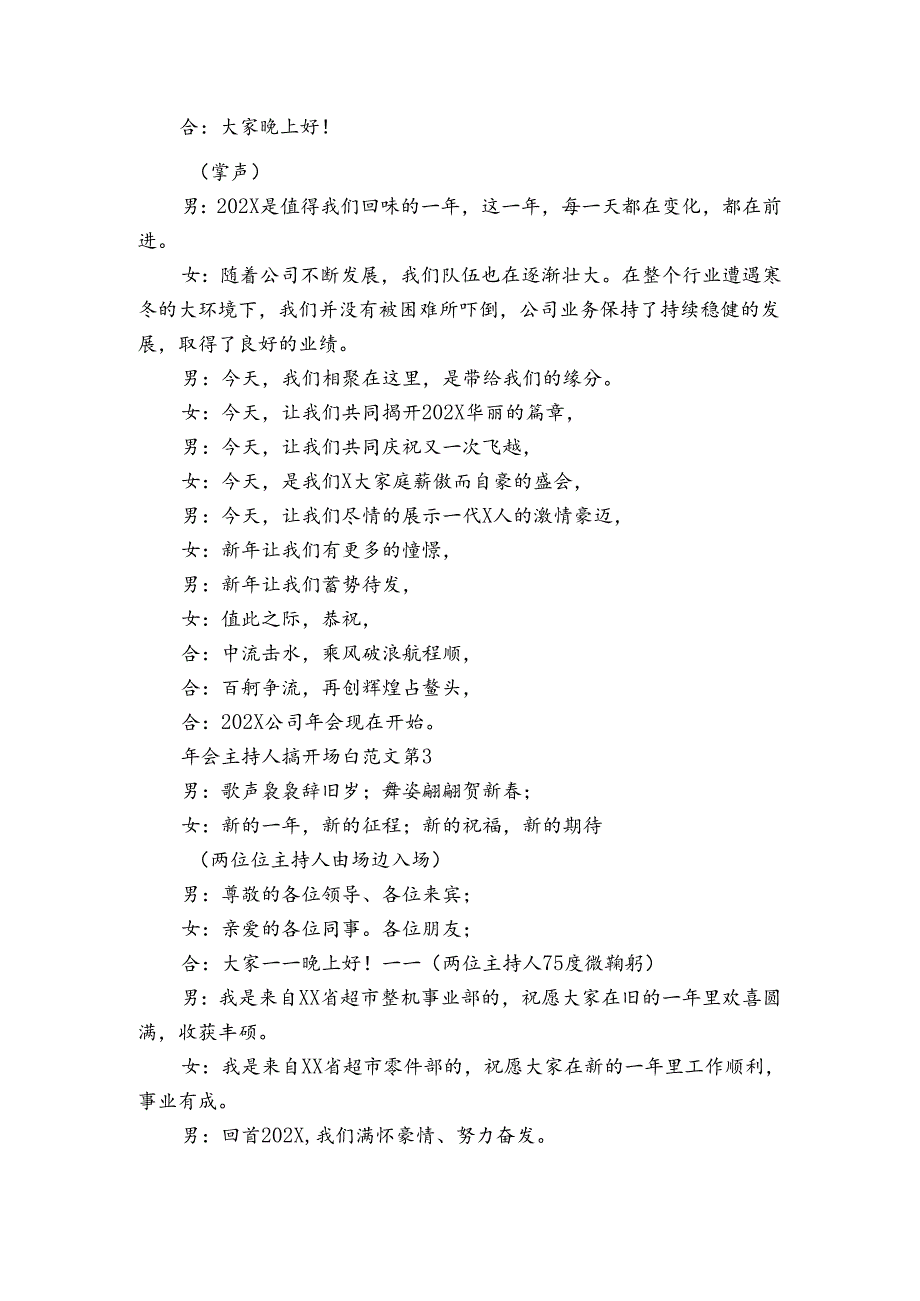 合：大家晚上好！

（掌声）

男：202X是值得我们回味的一年，这一年，每一天都在变化，都在前进。

女：随着公司不断发展，我们队伍也在逐渐壮大。在整个行业遭遇寒冬的大环境下，我们并没有被困难所吓倒，公司业务保持了持续稳健的发展，取得了良好的业绩。

男：今天，我们相聚在这里，是带给我们的缘分。

女：今天，让我们共同揭开202X华丽的篇章，

男：今天，让我们共同庆祝又一次飞越，

女：今天，是我们X大家庭薪傲而自豪的盛会，

男：今天，让我们尽情的展示一代X人的激情豪迈，

女：新年让我们有更多的憧憬，

男：新年让我们蓄势待发，

女：值此之际，恭祝，

合：中流击水，乘风破浪航程顺，

合：百舸争流，再创辉煌占鳌头，

合：202X公司年会现在开始。

年会主持人搞开场白范文第3

男：歌声袅袅辞旧岁；舞姿翩翩贺新春；

女：新的一年，新的征程；新的祝福，新的期待

（两位位主持人由场边入场）

男：尊敬的各位领导、各位来宾；

女：亲爱的各位同事。各位朋友；

合：大家——晚上好！——（两位主持人75度微鞠躬）

男：我是来自XX省超市整机事业部的，祝愿大家在旧的一年里欢喜圆满，收获丰硕。

女：我是来自XX省超市零件部的，祝愿大家在新的一年里工作顺利，事业有成。

男：回首202X，我们满怀豪情、努力奋发。